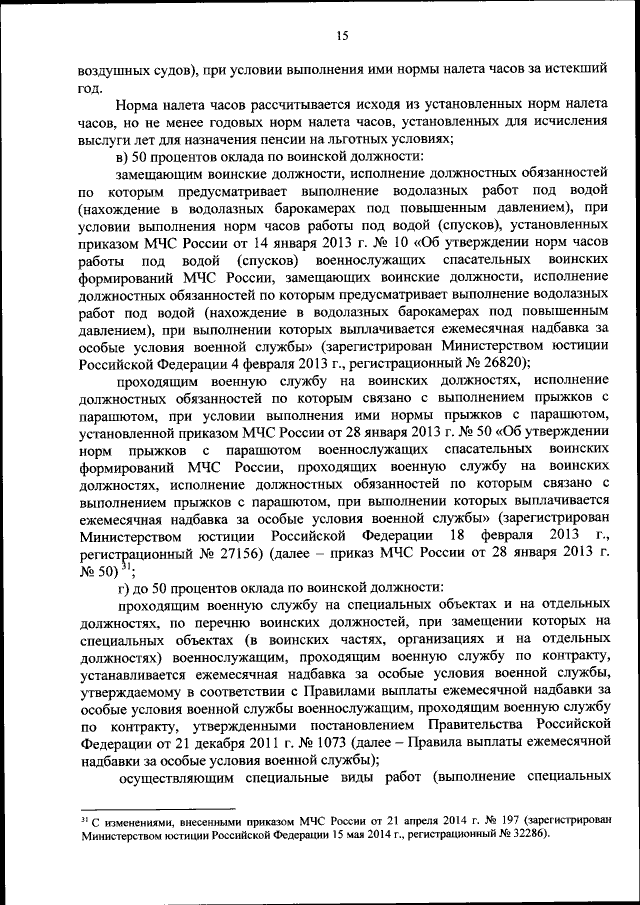 15

воздушных судов), при условии выполнения ими нормы налета часов за истекший год.

Норма налета часов рассчитывается исходя из установленных норм налета часов, но не менее годовых норм налета часов, установленных для исчисления выслуги лет для назначения пенсии на льготных условиях;

в) 50 процентов оклада по воинской должности:

замещающим воинские должности, исполнение должностных обязанностей по которым предусматривает выполнение водолазных работ под водой (нахождение в водолазных барокамерах под повышенным давлением), при условии выполнения норм часов работы под водой (спусков), установленных приказом МЧС России от 14 января 2013 г. № 10 «Об утверждении норм часов работы под водой (спусков) военнослужащих спасательных воинских формирований МЧС России, замещающих воинские должности, исполнение должностных обязанностей по которым предусматривает выполнение водолазных работ под водой (нахождение в водолазных барокамерах под повышенным давлением), при выполнении которых выплачивается ежемесячная надбавка за особые условия военной службы» (зарегистрирован Министерством юстиции Российской Федерации 4 февраля 2013 г., регистрационный № 26820);

проходящим военную службу на воинских должностях, исполнение должностных обязанностей по которым связано с выполнением прыжков с парашютом, при условии выполнения ими нормы прыжков с парашютом, установленной приказом МЧС России от 28 января 2013 г. № 50 «Об утверждении норм прыжков с парашютом военнослужащих спасательных воинских формирований МЧС России, проходящих военную службу на воинских должностях, исполнение должностных обязанностей по которым связано с выполнением прыжков с парашютом, при выполнении которых выплачивается ежемесячная надбавка за особые условия военной службы» (зарегистрирован Министерством юстиции Российской Федерации 18 февраля 2013 г., регистрационный № 27156) (далее – приказ МЧС России от 28 января 2013 г. № 50) $^{31}$;

г) до 50 процентов оклада по воинской должности:

проходящим военную службу на специальных объектах и на отдельных должностях, по перечню воинских должностей, при замещении которых на специальных объектах (в воинских частях, организациях и на отдельных должностях) военнослужащим, проходящим военную службу по контракту, устанавливается ежемесячная надбавка за особые условия военной службы, утверждаемому в соответствии с Правилами выплаты ежемесячной надбавки за особые условия военной службы военнослужащим, проходящим военную службу по контракту, утвержденными постановлением Правительства Российской Федерации от 21 декабря 2011 г. № 1073 (далее – Правила выплаты ежемесячной надбавки за особые условия военной службы);

осуществляющим специальные виды работ (выполнение специальных

$^{31}$ С изменениями, внесенными приказом МЧС России от 21 апреля 2014 г. № 197 (зарегистрирован Министерством юстиции Российской Федерации 15 мая 2014 г., регистрационный № 32286).